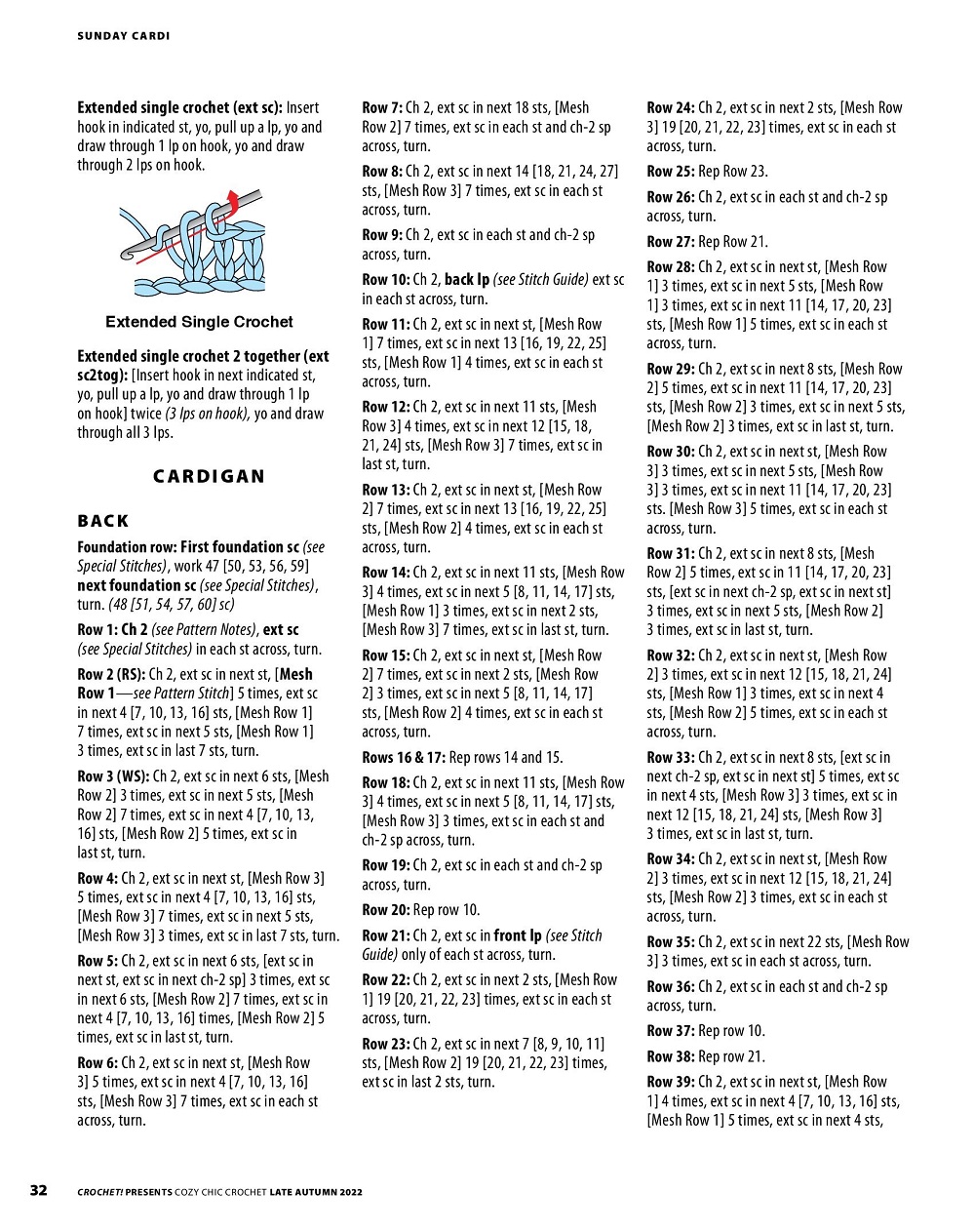 SUNDAY CARDI

Extended single crochet (ext sc): Insert hook in indicated st, yo, pull up a lp, yo and draw through 1 lp on hook, yo and draw through 2 lps on hook.

Extended Single Crochet

Extended single crochet 2 together (ext sc2tog): [Insert hook in next indicated st, yo, pull up a lp, yo and draw through 1 lp on hook] twice (3 lps on hook), yo and draw through all 3 lps.

CARDIGAN

BACK

Foundation row: First foundation sc (see Special Stitches), work 47 [50, 53, 56, 59] next foundation sc (see Special Stitches), turn. (48 [51, 54, 57, 60] sc)

Row 1: Ch 2 (see Pattern Notes), ext sc (see Special Stitches) in each st across, turn.

Row 2 (RS): Ch 2, ext sc in next st, [Mesh Row 1—see Pattern Stitch] 5 times, ext sc in next 4 [7, 10, 13, 16] sts, [Mesh Row 1] 7 times, ext sc in next 5 sts, [Mesh Row 1] 3 times, ext sc in last 7 sts, turn.

Row 3 (WS): Ch 2, ext sc in next 6 sts, [Mesh Row 2] 3 times, ext sc in next 5 sts, [Mesh Row 2] 7 times, ext sc in next 4 [7, 10, 13, 16] sts, [Mesh Row 2] 5 times, ext sc in last st, turn.

Row 4: Ch 2, ext sc in next st, [Mesh Row 3] 5 times, ext sc in next 4 [7, 10, 13, 16] sts, [Mesh Row 3] 7 times, ext sc in next 5 sts, [Mesh Row 3] 3 times, ext sc in last 7 sts, turn.

Row 5: Ch 2, ext sc in next 6 sts, [ext sc in next st, ext sc in next ch-2 sp] 3 times, ext sc in next 6 sts, [Mesh Row 2] 7 times, ext sc in next 4 [7, 10, 13, 16] times, [Mesh Row 2] 5 times, ext sc in last st, turn.

Row 6: Ch 2, ext sc in next st, [Mesh Row 3] 5 times, ext sc in next 4 [7, 10, 13, 16] sts, [Mesh Row 3] 7 times, ext sc in each st across, turn.

Row 7: Ch 2, ext sc in next 18 sts, [Mesh Row 2] 7 times, ext sc in each st and ch-2 sp across, turn.

Row 8: Ch 2, ext sc in next 14 [18, 21, 24, 27] sts, [Mesh Row 3] 7 times, ext sc in each st across, turn.

Row 9: Ch 2, ext sc in each st and ch-2 sp across, turn.

Row 10: Ch 2, back lp (see Stitch Guide) ext sc in each st across, turn.

Row 11: Ch 2, ext sc in next st, [Mesh Row 1] 7 times, ext sc in next 13 [16, 19, 22, 25] sts, [Mesh Row 1] 4 times, ext sc in each st across, turn.

Row 12: Ch 2, ext sc in next 11 sts, [Mesh Row 3] 4 times, ext sc in next 12 [15, 18, 21, 24] sts, [Mesh Row 3] 7 times, ext sc in last st, turn.

Row 13: Ch 2, ext sc in next st, [Mesh Row 2] 7 times, ext sc in next 13 [16, 19, 22, 25] sts, [Mesh Row 2] 4 times, ext sc in each st across, turn.

Row 14: Ch 2, ext sc in next 11 sts, [Mesh Row 3] 4 times, ext sc in next 5 [8, 11, 14, 17] sts, [Mesh Row 1] 3 times, ext sc in next 2 sts, [Mesh Row 3] 7 times, ext sc in last st, turn.

Row 15: Ch 2, ext sc in next st, [Mesh Row 2] 7 times, ext sc in next 2 sts, [Mesh Row 2] 3 times, ext sc in next 5 [8, 11, 14, 17] sts, [Mesh Row 2] 4 times, ext sc in each st across, turn.

Rows 16 & 17: Rep rows 14 and 15.

Row 18: Ch 2, ext sc in next 11 sts, [Mesh Row 3] 4 times, ext sc in next 5 [8, 11, 14, 17] sts, [Mesh Row 3] 3 times, ext sc in each st and ch-2 sp across, turn.

Row 19: Ch 2, ext sc in each st and ch-2 sp across, turn.

Row 20: Rep row 10.

Row 21: Ch 2, ext sc in front lp (see Stitch Guide) only of each st across, turn.

Row 22: Ch 2, ext sc in next 2 sts, [Mesh Row 1] 19 [20, 21, 22, 23] times, ext sc in each st across, turn.

Row 23: Ch 2, ext sc in next 7 [8, 9, 10, 11] sts, [Mesh Row 2] 19 [20, 21, 22, 23] times, ext sc in last 2 sts, turn.

Row 24: Ch 2, ext sc in next 2 sts, [Mesh Row 3] 19 [20, 21, 22, 23] times, ext sc in each st across, turn.

Row 25: Rep Row 23.

Row 26: Ch 2, ext sc in each st and ch-2 sp across, turn.

Row 27: Rep Row 21.

Row 28: Ch 2, ext sc in next st, [Mesh Row 1] 3 times, ext sc in next 5 sts, [Mesh Row 1] 3 times, ext sc in next 11 [14, 17, 20, 23] sts, [Mesh Row 1] 5 times, ext sc in each st across, turn.

Row 29: Ch 2, ext sc in next 8 sts, [Mesh Row 2] 5 times, ext sc in next 11 [14, 17, 20, 23] sts, [Mesh Row 2] 3 times, ext sc in next 5 sts, [Mesh Row 2] 3 times, ext sc in last st, turn.

Row 30: Ch 2, ext sc in next st, [Mesh Row 3] 3 times, ext sc in next 5 sts, [Mesh Row 3] 3 times, ext sc in next 11 [14, 17, 20, 23] sts. [Mesh Row 3] 5 times, ext sc in each st across, turn.

Row 31: Ch 2, ext sc in next 8 sts, [Mesh Row 2] 5 times, ext sc in 11 [14, 17, 20, 23] sts, [ext sc in next ch-2 sp, ext sc in next st] 3 times, ext sc in next 5 sts, [Mesh Row 2] 3 times, ext sc in last st, turn.

Row 32: Ch 2, ext sc in next st, [Mesh Row 2] 3 times, ext sc in next 12 [15, 18, 21, 24] sts, [Mesh Row 1] 3 times, ext sc in next 4 sts, [Mesh Row 2] 5 times, ext sc in each st across, turn.

Row 33: Ch 2, ext sc in next 8 sts, [ext sc in next ch-2 sp, ext sc in next st] 5 times, ext sc in next 4 sts, [Mesh Row 3] 3 times, ext sc in next 12 [15, 18, 21, 24] sts, [Mesh Row 3] 3 times, ext sc in last st, turn.

Row 34: Ch 2, ext sc in next st, [Mesh Row 2] 3 times, ext sc in next 12 [15, 18, 21, 24] sts, [Mesh Row 2] 3 times, ext sc in each st across, turn.

Row 35: Ch 2, ext sc in next 22 sts, [Mesh Row 3] 3 times, ext sc in each st across, turn.

Row 36: Ch 2, ext sc in each st and ch-2 sp across, turn.

Row 37: Rep row 10.

Row 38: Rep row 21.

Row 39: Ch 2, ext sc in next st, [Mesh Row 1] 4 times, ext sc in next 4 [7, 10, 13, 16] sts, [Mesh Row 1] 5 times, ext sc in next 4 sts,

32 CROCHET! PRESENTS COZY CHIC CROCHET LATE AUTUMN 2022